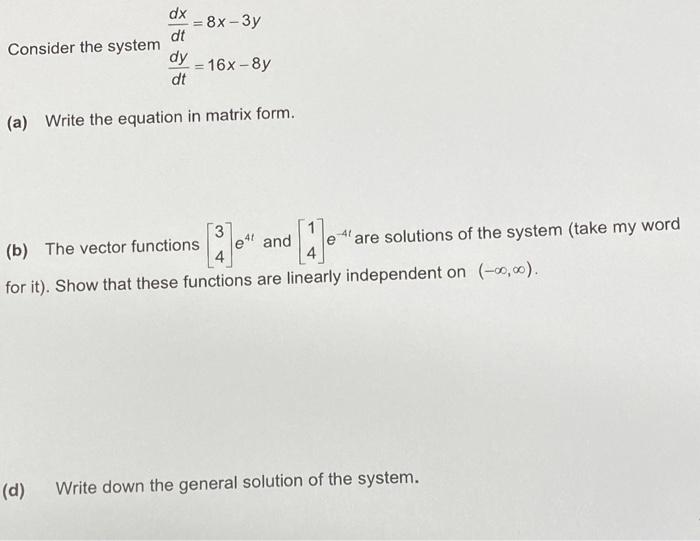 Consider the system $\frac{dx}{dt} = 8x - 3y$
$\frac{dy}{dt} = 16x - 8y$

(a) Write the equation in matrix form.

(b) The vector functions $\begin{bmatrix} 3 \\ 4 \end{bmatrix} e^{4t}$ and $\begin{bmatrix} 1 \\ 4 \end{bmatrix} e^{-4t}$ are solutions of the system (take my word for it). Show that these functions are linearly independent on $(-\infty, \infty)$.

(d) Write down the general solution of the system.